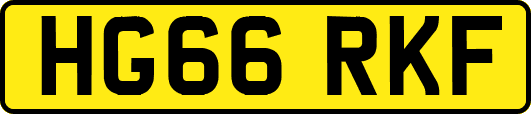 HG66 RKF